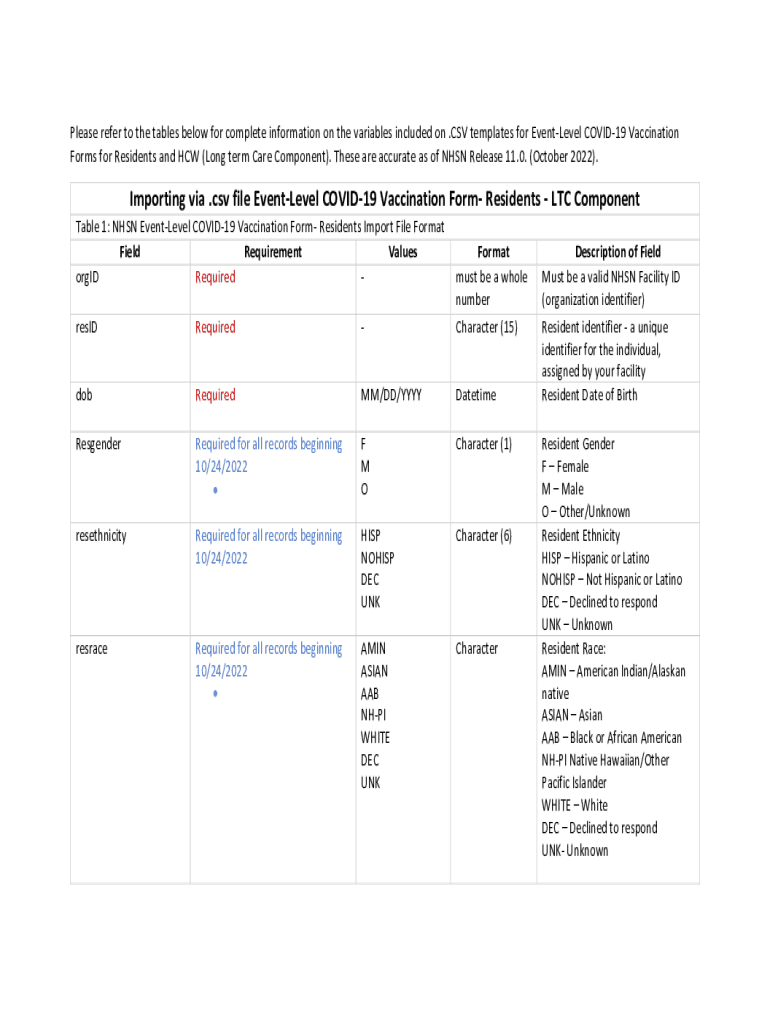 Please refer to the tables below for complete information on the variables included on .CSV templates for Event-Level COVID-19 Vaccination Forms for Residents and HCW (Long term Care Component). These are accurate as of NHSN Release 11.0. (October 2022).

Importing via .csv file Event-Level COVID-19 Vaccination Form- Residents - LTC Component

Table 1: NHSN Event-Level COVID-19 Vaccination Form- Residents Import File Format

| Field | Requirement | Values | Format | Description of Field |
|---|---|---|---|---|
| orgID | Required | - | must be a whole number | Must be a valid NHSN Facility ID (organization identifier) |
| resID | Required | - | Character (15) | Resident identifier - a unique identifier for the individual, assigned by your facility |
| dob | Required | MM/DD/YYYY | Datetime | Resident Date of Birth |
| Resgender | Required for all records beginning 10/24/2022 • | F M O | Character (1) | Resident Gender F – Female M – Male O – Other/Unknown |
| resethnicity | Required for all records beginning 10/24/2022 | HISP NOHISP DEC UNK | Character (6) | Resident Ethnicity HISP – Hispanic or Latino NOHISP – Not Hispanic or Latino DEC – Declined to respond UNK – Unknown |
| resrace | Required for all records beginning 10/24/2022 • | AMIN ASIAN AAB NH-PI WHITE DEC UNK | Character | Resident Race: AMIN – American Indian/Alaskan native ASIAN – Asian AAB – Black or African American NH-PI Native Hawaiian/Other Pacific Islander WHITE – White DEC – Declined to respond UNK- Unknown |